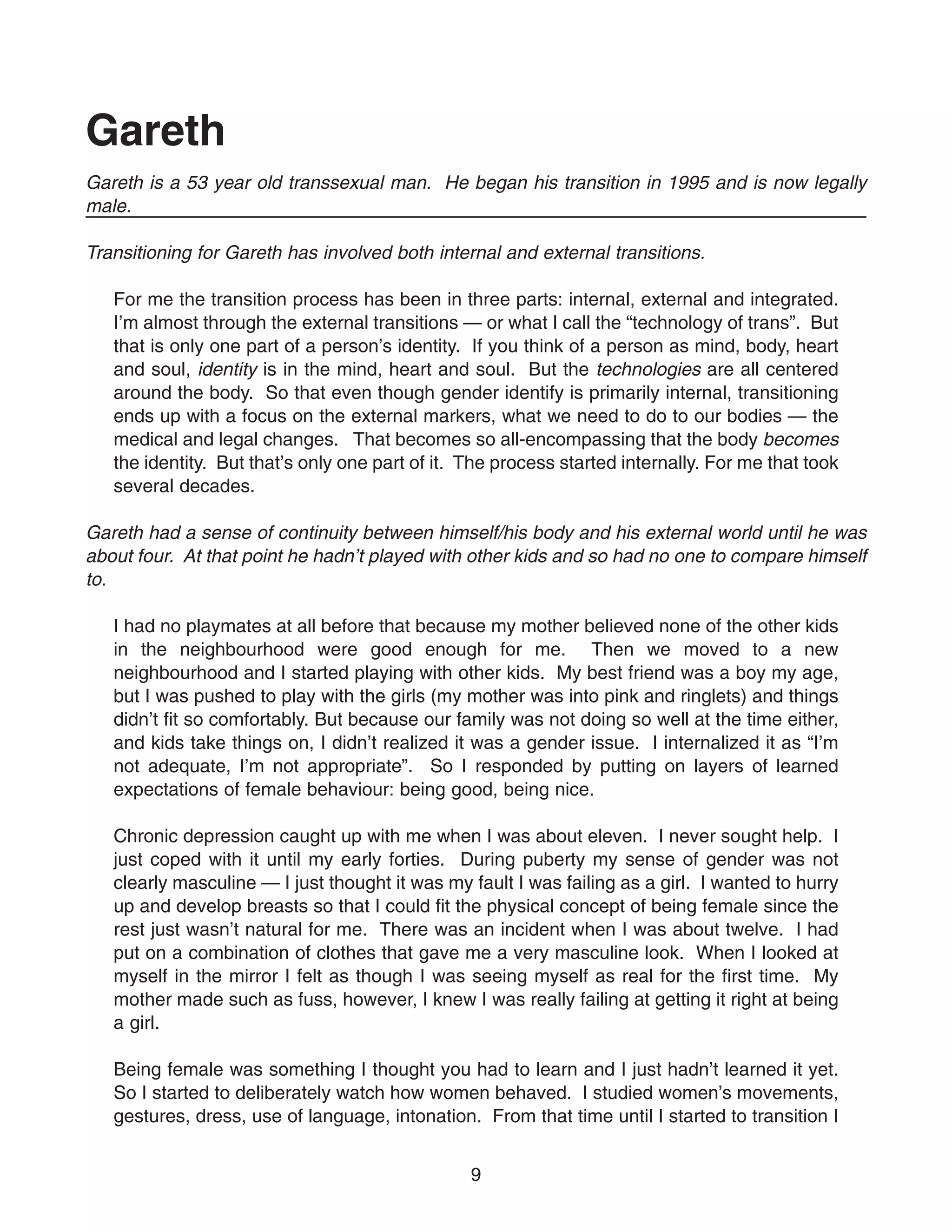 Gareth

Gareth is a 53 year old transsexual man. He began his transition in 1995 and is now legally male.

Transitioning for Gareth has involved both internal and external transitions.

For me the transition process has been in three parts: internal, external and integrated. I'm almost through the external transitions — or what I call the "technology of trans". But that is only one part of a person's identity. If you think of a person as mind, body, heart and soul, identity is in the mind, heart and soul. But the technologies are all centered around the body. So that even though gender identify is primarily internal, transitioning ends up with a focus on the external markers, what we need to do to our bodies — the medical and legal changes. That becomes so all-encompassing that the body becomes the identity. But that's only one part of it. The process started internally. For me that took several decades.

Gareth had a sense of continuity between himself/his body and his external world until he was about four. At that point he hadn't played with other kids and so had no one to compare himself to.

I had no playmates at all before that because my mother believed none of the other kids in the neighbourhood were good enough for me. Then we moved to a new neighbourhood and I started playing with other kids. My best friend was a boy my age, but I was pushed to play with the girls (my mother was into pink and ringlets) and things didn't fit so comfortably. But because our family was not doing so well at the time either, and kids take things on, I didn't realized it was a gender issue. I internalized it as "I'm not adequate, I'm not appropriate". So I responded by putting on layers of learned expectations of female behaviour: being good, being nice.

Chronic depression caught up with me when I was about eleven. I never sought help. I just coped with it until my early forties. During puberty my sense of gender was not clearly masculine — I just thought it was my fault I was failing as a girl. I wanted to hurry up and develop breasts so that I could fit the physical concept of being female since the rest just wasn't natural for me. There was an incident when I was about twelve. I had put on a combination of clothes that gave me a very masculine look. When I looked at myself in the mirror I felt as though I was seeing myself as real for the first time. My mother made such as fuss, however, I knew I was really failing at getting it right at being a girl.

Being female was something I thought you had to learn and I just hadn't learned it yet. So I started to deliberately watch how women behaved. I studied women's movements, gestures, dress, use of language, intonation. From that time until I started to transition I

9